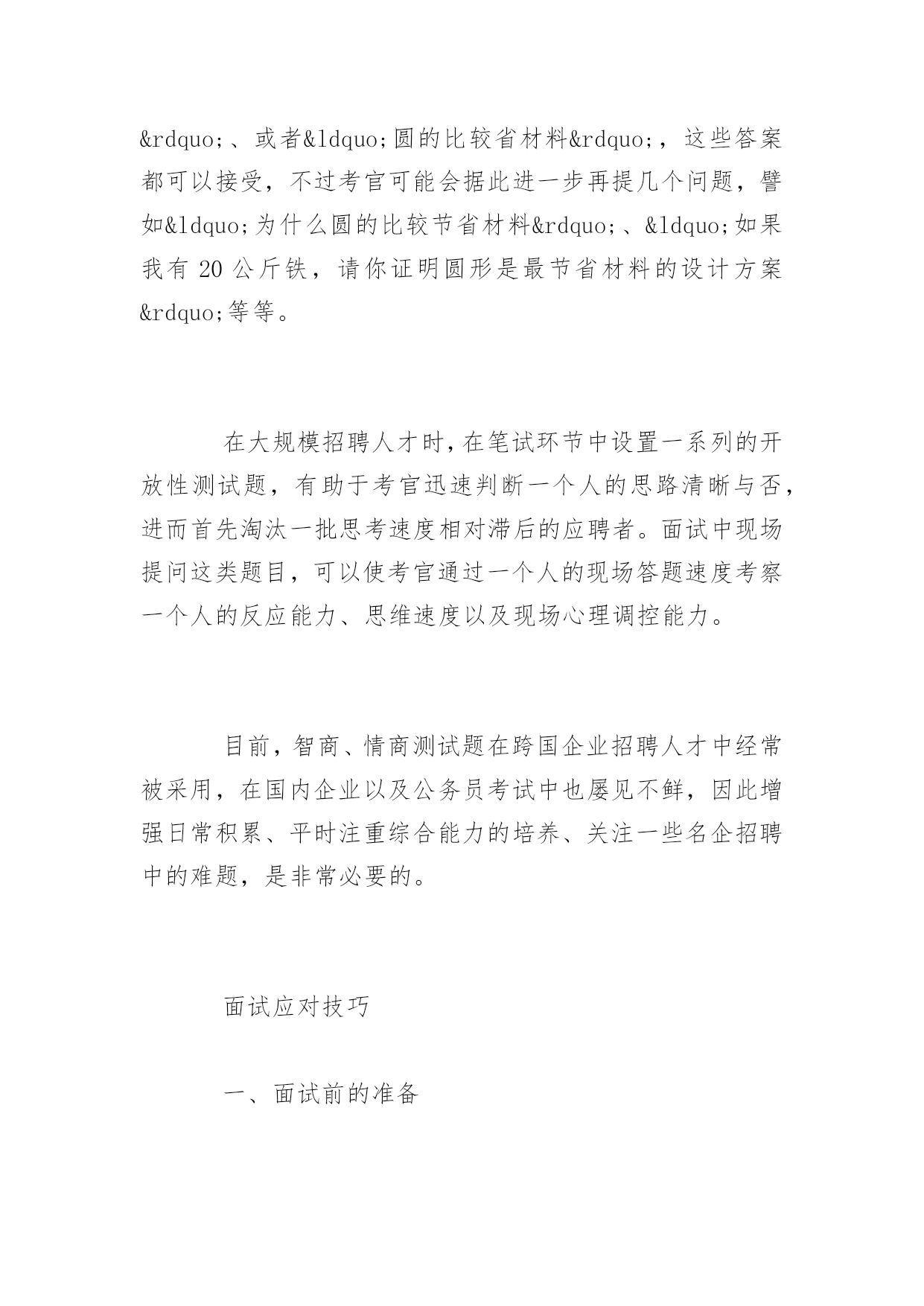 &rdquo;、或者&ldquo;圆的比较省材料&rdquo;，这些答案都可以接受，不过考官可能会据此进一步再提几个问题，譬如&ldquo;为什么圆的比较节省材料&rdquo;、&ldquo;如果我有 20 公斤铁，请你证明圆形是最节省材料的设计方案&rdquo;等等。

在大规模招聘人才时，在笔试环节中设置一系列的开放性测试题，有助于考官迅速判断一个人的思路清晰与否，进而首先淘汰一批思考速度相对滞后的应聘者。面试中现场提问这类题目，可以使考官通过一个人的现场答题速度考察一个人的反应能力、思维速度以及现场心理调控能力。

目前，智商、情商测试题在跨国企业招聘人才中经常被采用，在国内企业以及公务员考试中也屡见不鲜，因此增强日常积累、平时注重综合能力的培养、关注一些名企招聘中的难题，是非常必要的。

面试应对技巧

一、面试前的准备